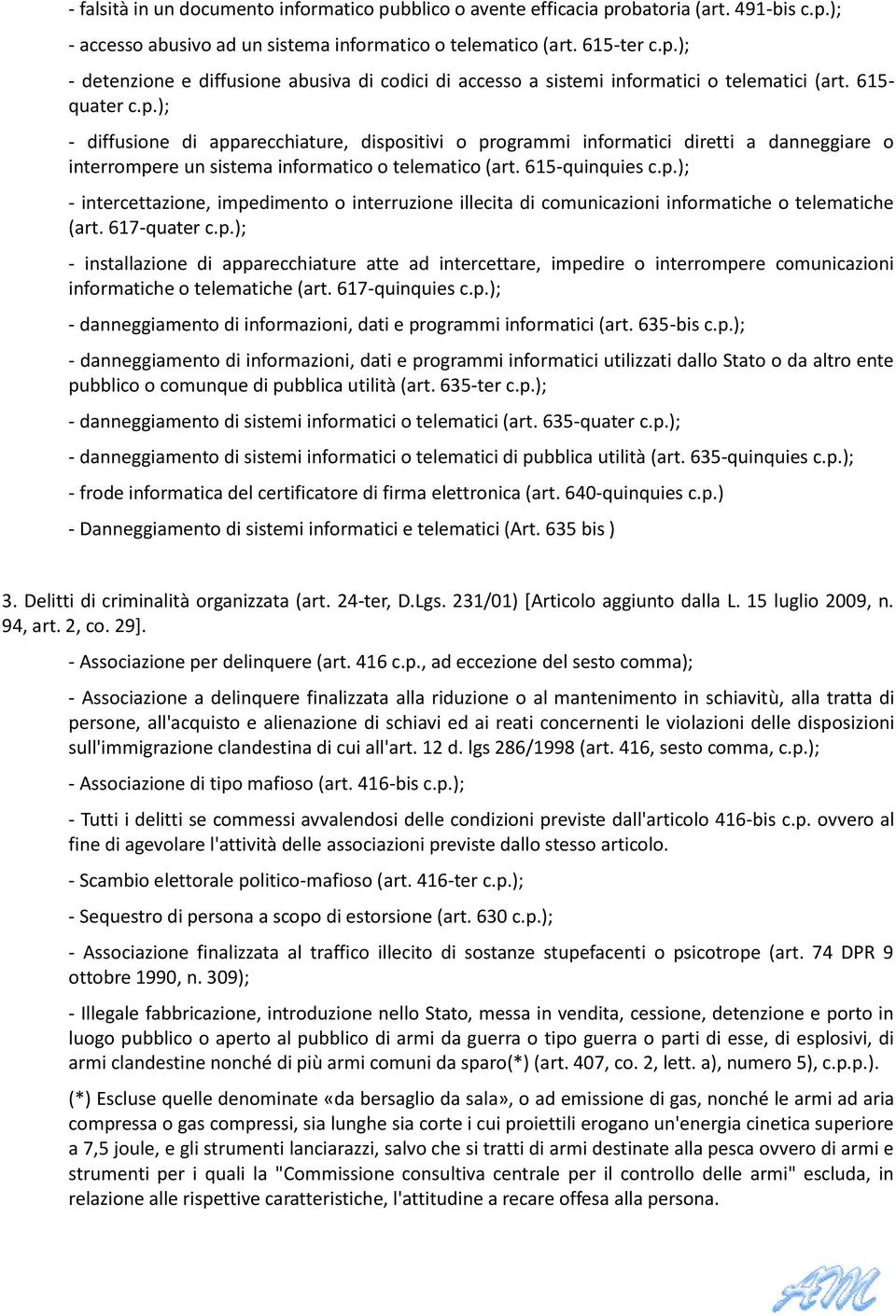 - falsità in un documento informatico pubblico o avente efficacia probatoria (art. 491-bis c.p.);

- accesso abusivo ad un sistema informatico o telematico (art. 615-ter c.p.);

- detenzione e diffusione abusiva di codici di accesso a sistemi informatici o telematici (art. 615-quater c.p.);

- diffusione di apparecchiature, dispositivi o programmi informatici diretti a danneggiare o interrompere un sistema informatico o telematico (art. 615-quinquies c.p.);

- intercettazione, impedimento o interruzione illecita di comunicazioni informatiche o telematiche (art. 617-quater c.p.);

- installazione di apparecchiature atte ad intercettare, impedire o interrompere comunicazioni informatiche o telematiche (art. 617-quinquies c.p.);

- danneggiamento di informazioni, dati e programmi informatici (art. 635-bis c.p.);

- danneggiamento di informazioni, dati e programmi informatici utilizzati dallo Stato o da altro ente pubblico o comunque di pubblica utilità (art. 635-ter c.p.);

- danneggiamento di sistemi informatici o telematici (art. 635-quater c.p.);

- danneggiamento di sistemi informatici o telematici di pubblica utilità (art. 635-quinquies c.p.);

- frode informatica del certificatore di firma elettronica (art. 640-quinquies c.p.)

- Danneggiamento di sistemi informatici e telematici (Art. 635 bis )

3. Delitti di criminalità organizzata (art. 24-ter, D.Lgs. 231/01) [Articolo aggiunto dalla L. 15 luglio 2009, n. 94, art. 2, co. 29].

- Associazione per delinquere (art. 416 c.p., ad eccezione del sesto comma);

- Associazione a delinquere finalizzata alla riduzione o al mantenimento in schiavitù, alla tratta di persone, all'acquisto e alienazione di schiavi ed ai reati concernenti le violazioni delle disposizioni sull'immigrazione clandestina di cui all'art. 12 d. lgs 286/1998 (art. 416, sesto comma, c.p.);

- Associazione di tipo mafioso (art. 416-bis c.p.);

- Tutti i delitti se commessi avvalendosi delle condizioni previste dall'articolo 416-bis c.p. ovvero al fine di agevolare l'attività delle associazioni previste dallo stesso articolo.

- Scambio elettorale politico-mafioso (art. 416-ter c.p.);

- Sequestro di persona a scopo di estorsione (art. 630 c.p.);

- Associazione finalizzata al traffico illecito di sostanze stupefacenti o psicotrope (art. 74 DPR 9 ottobre 1990, n. 309);

- Illegale fabbricazione, introduzione nello Stato, messa in vendita, cessione, detenzione e porto in luogo pubblico o aperto al pubblico di armi da guerra o tipo guerra o parti di esse, di esplosivi, di armi clandestine nonché di più armi comuni da sparo(*) (art. 407, co. 2, lett. a), numero 5), c.p.p.).

(*) Escluse quelle denominate «da bersaglio da sala», o ad emissione di gas, nonché le armi ad aria compressa o gas compressi, sia lunghe sia corte i cui proiettili erogano un'energia cinetica superiore a 7,5 joule, e gli strumenti lanciarazzi, salvo che si tratti di armi destinate alla pesca ovvero di armi e strumenti per i quali la "Commissione consultiva centrale per il controllo delle armi" escluda, in relazione alle rispettive caratteristiche, l'attitudine a recare offesa alla persona.

AM